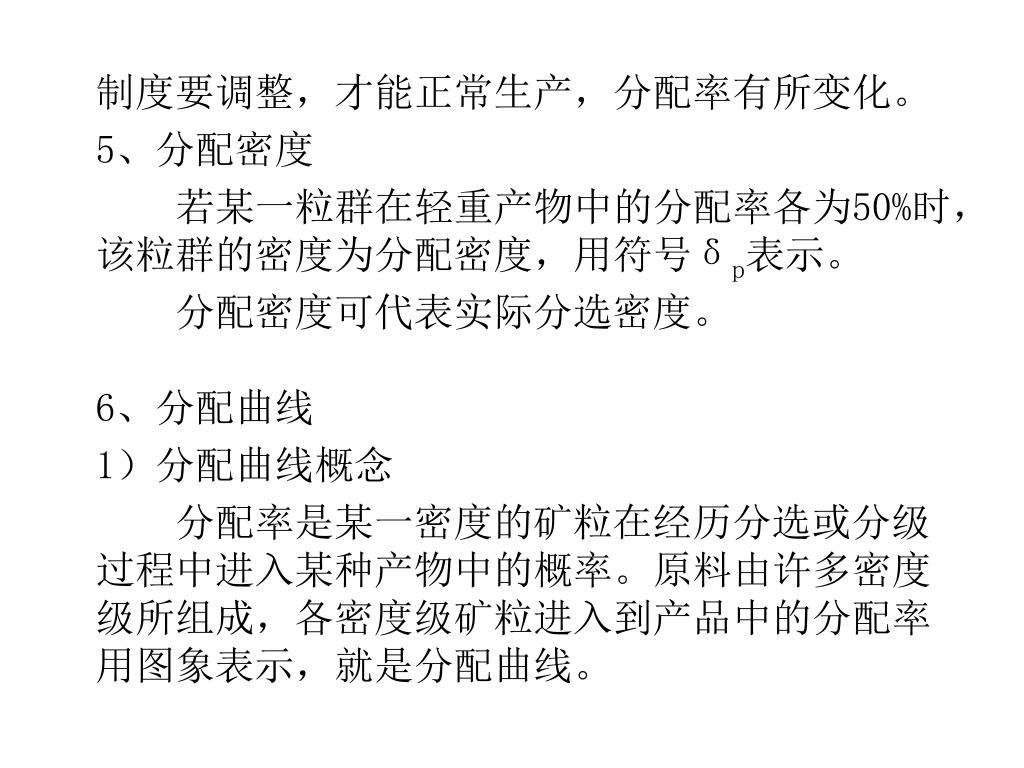 制度要调整，才能正常生产，分配率有所变化。

5、分配密度

若某一粒群在轻重产物中的分配率各为50%时，该粒群的密度为分配密度，用符号$\delta_p$表示。

分配密度可代表实际分选密度。

6、分配曲线

1）分配曲线概念

分配率是某一密度的矿粒在经历分选或分级过程中进入某种产物中的概率。原料由许多密度级所组成，各密度级矿粒进入到产品中的分配率用图象表示，就是分配曲线。